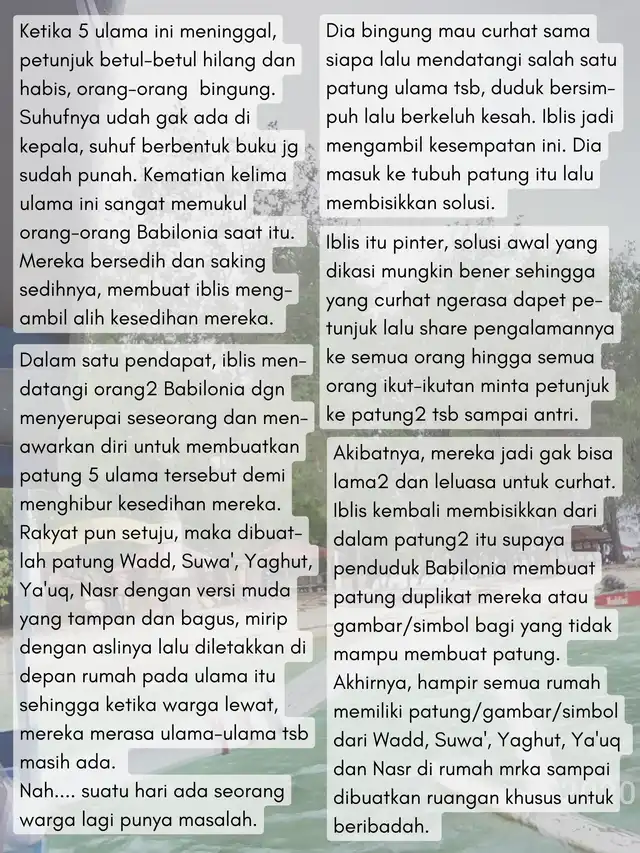 Ketika 5 ulama ini meninggal, petunjuk betul-betul hilang dan habis, orang-orang bingung. Suhufnya udah gak ada di kepala, suhuf berbentuk buku jg sudah punah. Kematian kelima ulama ini sangat memukul orang-orang Babilonia saat itu. Mereka bersedih dan saking sedihnya, membuat iblis mengambil alih kesedihan mereka.

Dalam satu pendapat, iblis mendatangi orang2 Babilonia dgn menyerupai seseorang dan menawarkan diri untuk membuatkan patung 5 ulama tersebut demi menghibur kesedihan mereka. Rakyat pun setuju, maka dibuatlah patung Wadd, Suwa', Yaghut, Ya'uq, Nasr dengan versi muda yang tampan dan bagus, mirip dengan aslinya lalu diletakkan di depan rumah pada ulama itu sehingga ketika warga lewat, mereka merasa ulama-ulama tsb masih ada.
Nah.... suatu hari ada seorang warga lagi punya masalah.

Dia bingung mau curhat sama siapa lalu mendatangi salah satu patung ulama tsb, duduk bersimpuh lalu berkeluh kesah. Iblis jadi mengambil kesempatan ini. Dia masuk ke tubuh patung itu lalu membisikkan solusi.

Iblis itu pinter, solusi awal yang dikasi mungkin bener sehingga yang curhat ngerasa dapet petunjuk lalu share pengalamannya ke semua orang hingga semua orang ikut-ikutan minta petunjuk ke patung2 tsb sampai antri.

Akibatnya, mereka jadi gak bisa lama2 dan leluasa untuk curhat. Iblis kembali membisikkan dari dalam patung2 itu supaya penduduk Babilonia membuat patung duplikat mereka atau gambar/simbol bagi yang tidak mampu membuat patung. Akhirnya, hampir semua rumah memiliki patung/gambar/simbol dari Wadd, Suwa', Yaghut, Ya'uq dan Nasr di rumah mrka sampai dibuatkan ruangan khusus untuk beribadah.